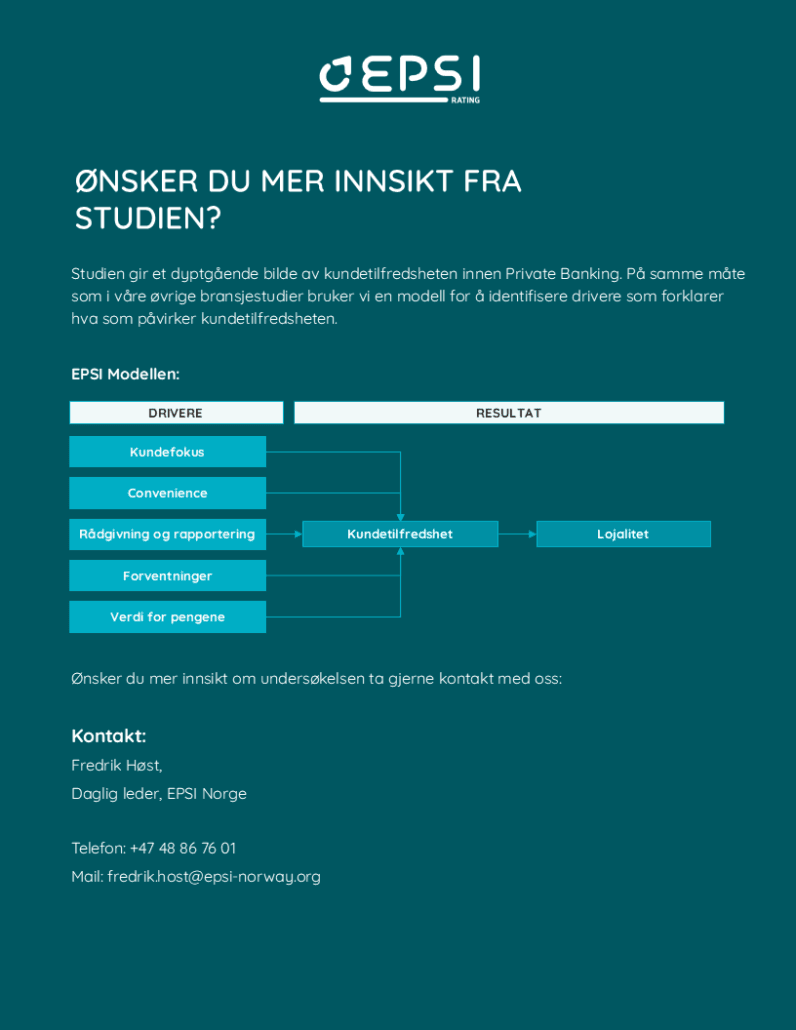 EPSI
RATING

ØNSKER DU MER INNSIKT FRA STUDIEN?

Studien gir et dyptgående bilde av kundetilfredsheten innen Private Banking. På samme måte som i våre øvrige bransjestudier bruker vi en modell for å identifisere drivere som forklarer hva som påvirker kundetilfredsheten.

EPSI Modellen:

DRIVERE

RESULTAT

Kundefokus

Convenience

Rådgivning og rapportering

Forventninger

Verdi for pengene

Kundetilfredshet

Lojalitet

Ønsker du mer innsikt om undersøkelsen ta gjerne kontakt med oss:

Kontakt:

Fredrik Høst,

Daglig leder, EPSI Norge

Telefon: +47 48 86 76 01

Mail: fredrik.host@epsi-norway.org